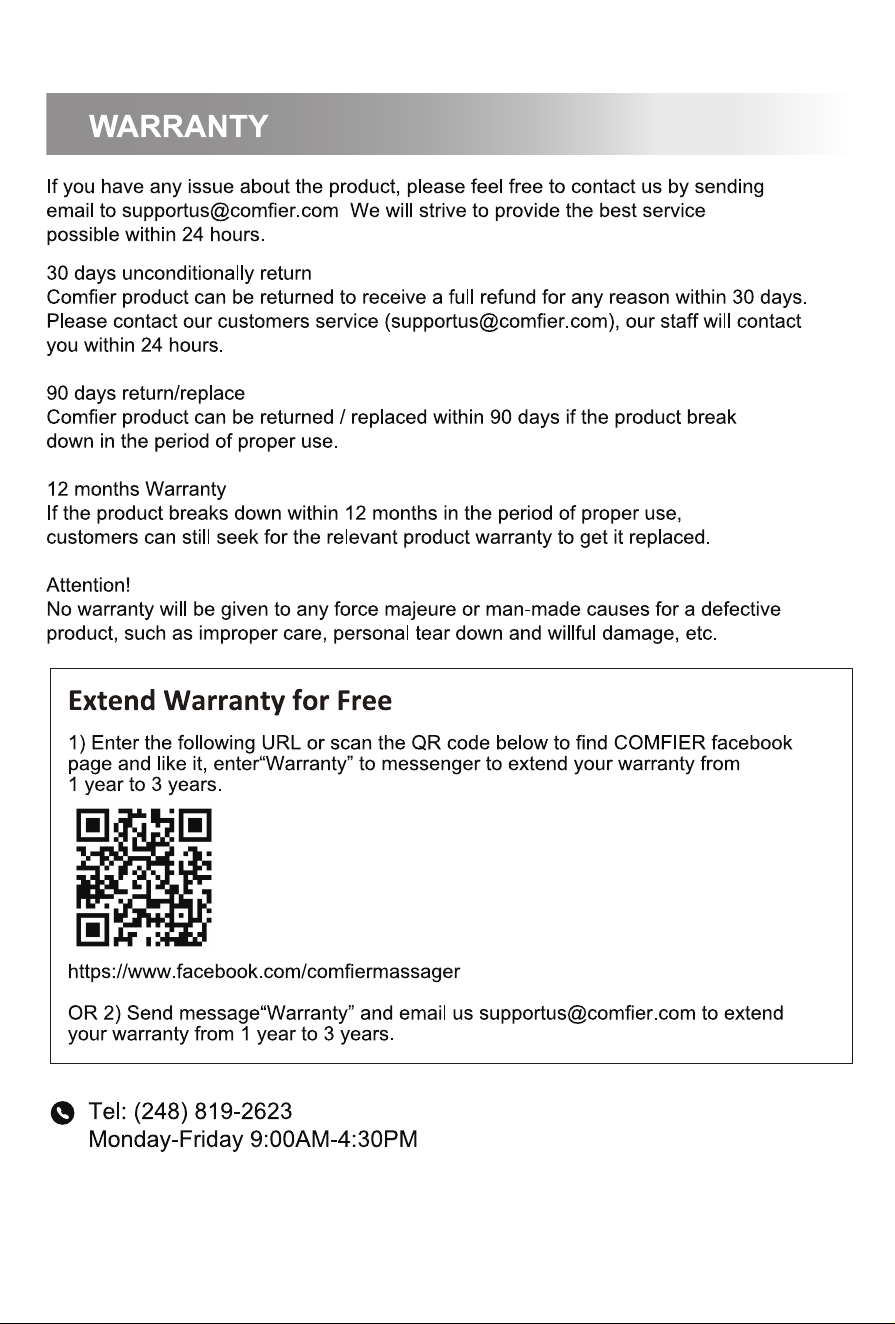 WARRANTY

If you have any issue about the product, please feel free to contact us by sending email to supportus@comfier.com We will strive to provide the best service possible within 24 hours.

30 days unconditionally return
Comfier product can be returned to receive a full refund for any reason within 30 days. Please contact our customers service (supportus@comfier.com), our staff will contact you within 24 hours.

90 days return/replace
Comfier product can be returned / replaced within 90 days if the product break down in the period of proper use.

12 months Warranty
If the product breaks down within 12 months in the period of proper use, customers can still seek for the relevant product warranty to get it replaced.

Attention!
No warranty will be given to any force majeure or man-made causes for a defective product, such as improper care, personal tear down and willful damage, etc.

Extend Warranty for Free

1) Enter the following URL or scan the QR code below to find COMFIER facebook page and like it, enter“Warranty” to messenger to extend your warranty from 1 year to 3 years.

https://www.facebook.com/comfiermassager

OR 2) Send message“Warranty” and email us supportus@comfier.com to extend your warranty from 1 year to 3 years.

Tel: (248) 819-2623
Monday-Friday 9:00AM-4:30PM